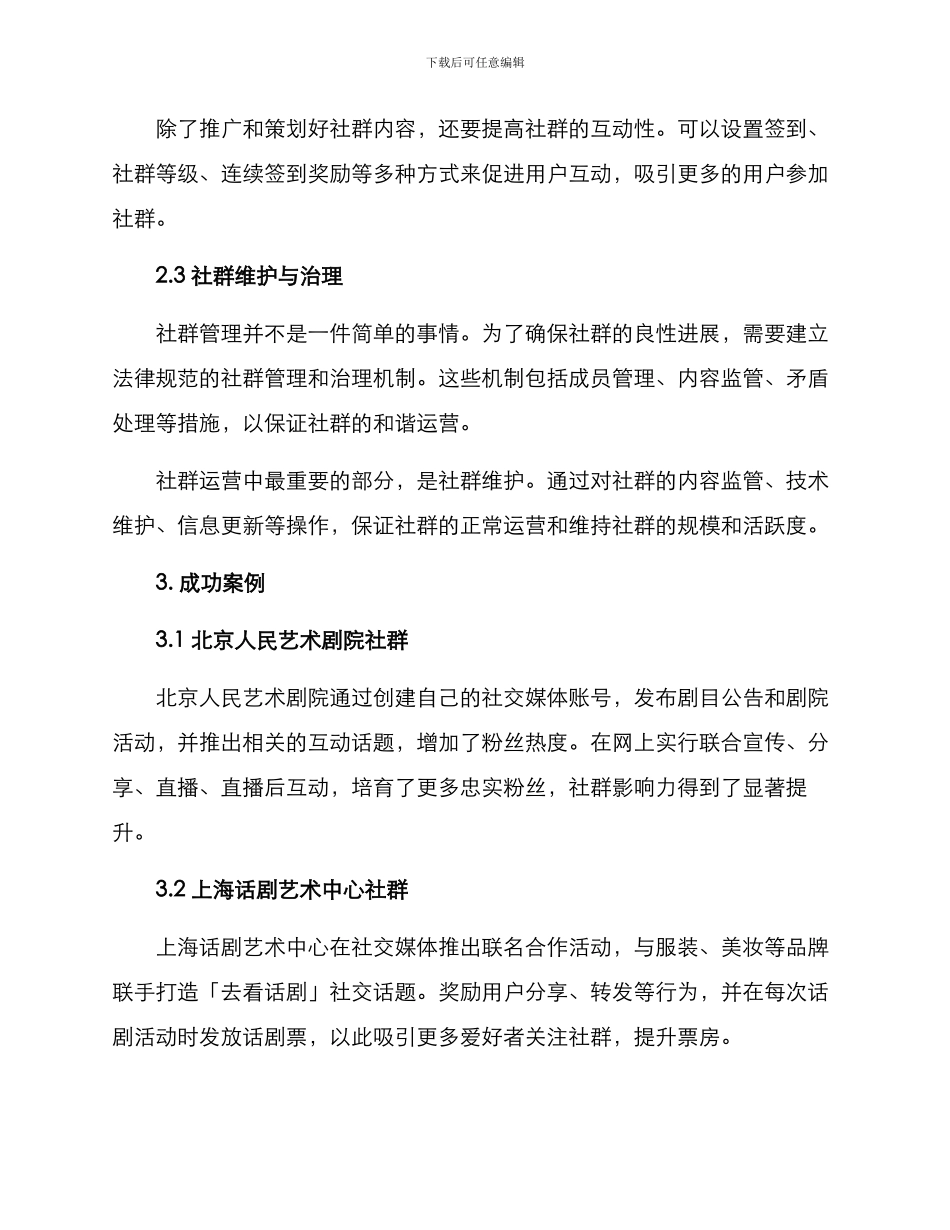 下载后可任意编辑

除了推广和策划好社群内容，还要提高社群的互动性。可以设置签到、社群等级、连续签到奖励等多种方式来促进用户互动，吸引更多的用户参加社群。

2.3 社群维护与治理

社群管理并不是一件简单的事情。为了确保社群的良性进展，需要建立法律规范的社群管理和治理机制。这些机制包括成员管理、内容监管、矛盾处理等措施，以保证社群的和谐运营。

社群运营中最重要的部分，是社群维护。通过对社群的内容监管、技术维护、信息更新等操作，保证社群的正常运营和维持社群的规模和活跃度。

3. 成功案例

3.1 北京人民艺术剧院社群

北京人民艺术剧院通过创建自己的社交媒体账号，发布剧目公告和剧院活动，并推出相关的互动话题，增加了粉丝热度。在网上实行联合宣传、分享、直播、直播后互动，培育了更多忠实粉丝，社群影响力得到了显著提升。

3.2 上海话剧艺术中心社群

上海话剧艺术中心在社交媒体推出联名合作活动，与服装、美妆等品牌联手打造「去看话剧」社交话题。奖励用户分享、转发等行为，并在每次话剧活动时发放话剧票，以此吸引更多爱好者关注社群，提升票房。